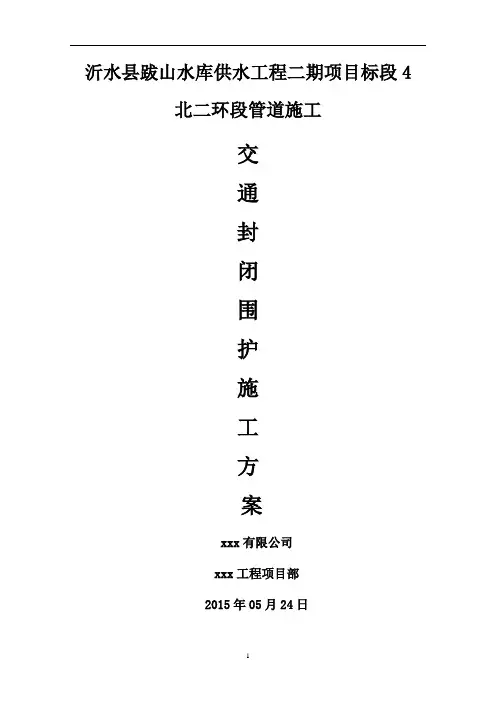 沂水县跋山水库供水工程二期项目标段4

北二环段管道施工

交

通

封

闭

围

护

施

工

方

案

xxx有限公司

xxx工程项目部

2015年05月24日

1